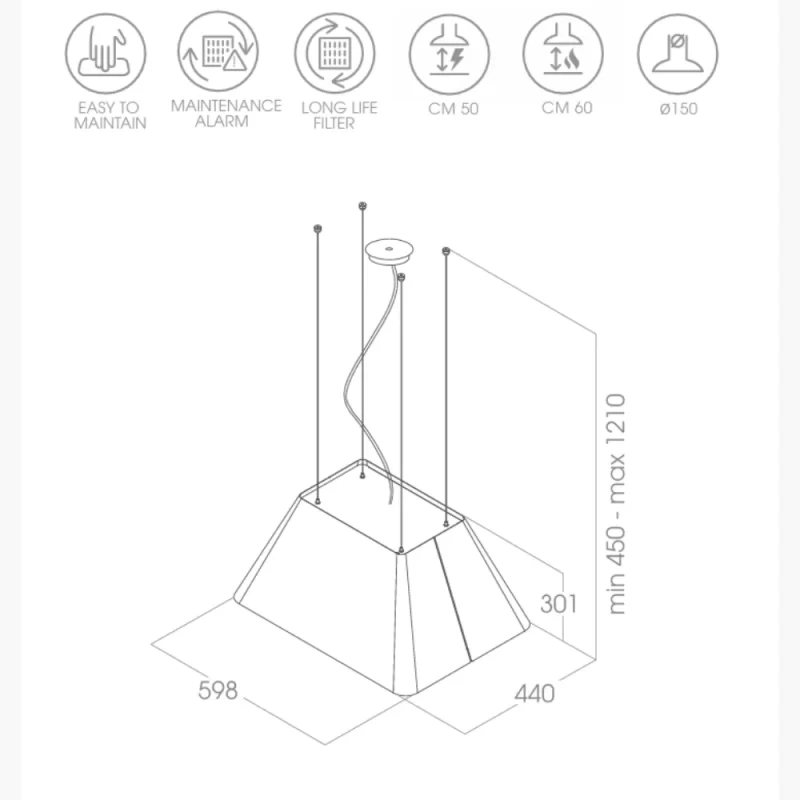 EASY TO MAINTAIN

MAINTENANCE ALARM

LONG LIFE FILTER

CM 50

CM 60

ø150

min 450 - max 1210

301

598

440